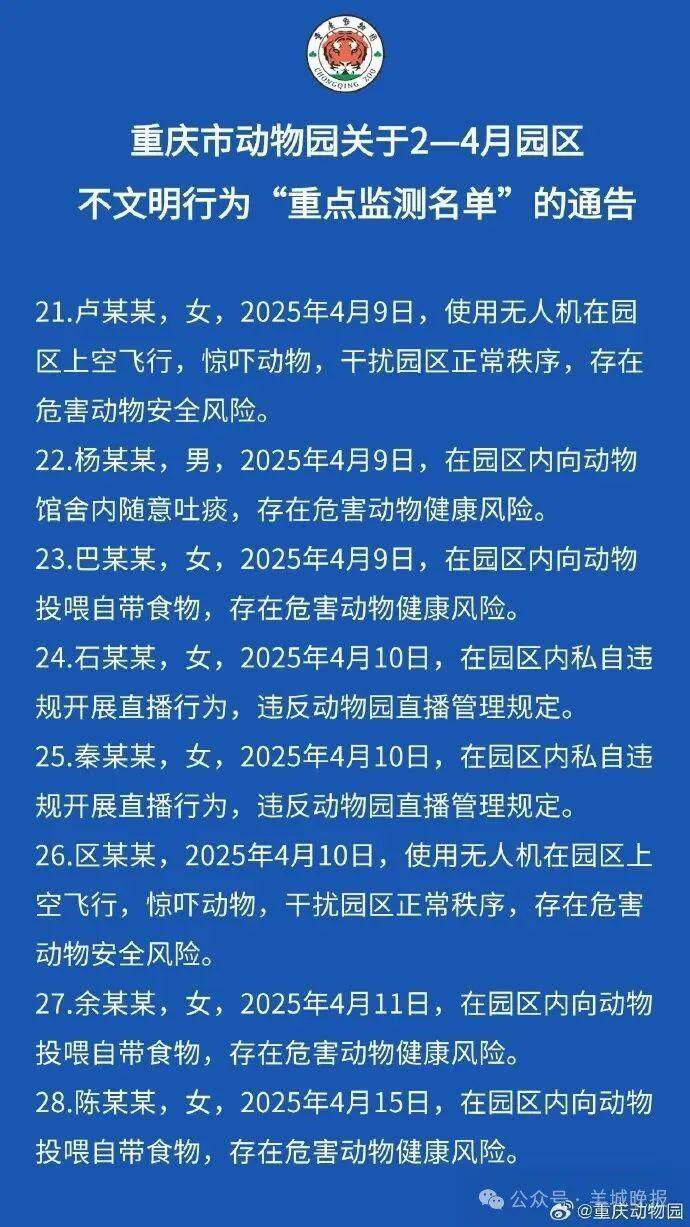 重庆动物园
CHONGQING ZOO

重庆市动物园关于2—4月园区不文明行为“重点监测名单”的通告

21.卢某某，女，2025年4月9日，使用无人机在园区上空飞行，惊吓动物，干扰园区正常秩序，存在危害动物安全风险。

22.杨某某，男，2025年4月9日，在园区内向动物馆舍内随意吐痰，存在危害动物健康风险。

23.巴某某，女，2025年4月9日，在园区内向动物投喂自带食物，存在危害动物健康风险。

24.石某某，女，2025年4月10日，在园区内私自违规开展直播行为，违反动物园直播管理规定。

25.秦某某，女，2025年4月10日，在园区内私自违规开展直播行为，违反动物园直播管理规定。

26.区某某，2025年4月10日，使用无人机在园区上空飞行，惊吓动物，干扰园区正常秩序，存在危害动物安全风险。

27.余某某，女，2025年4月11日，在园区内向动物投喂自带食物，存在危害动物健康风险。

28.陈某某，女，2025年4月15日，在园区内向动物投喂自带食物，存在危害动物健康风险。

公众号 · 羊城晚报 @重庆动物园